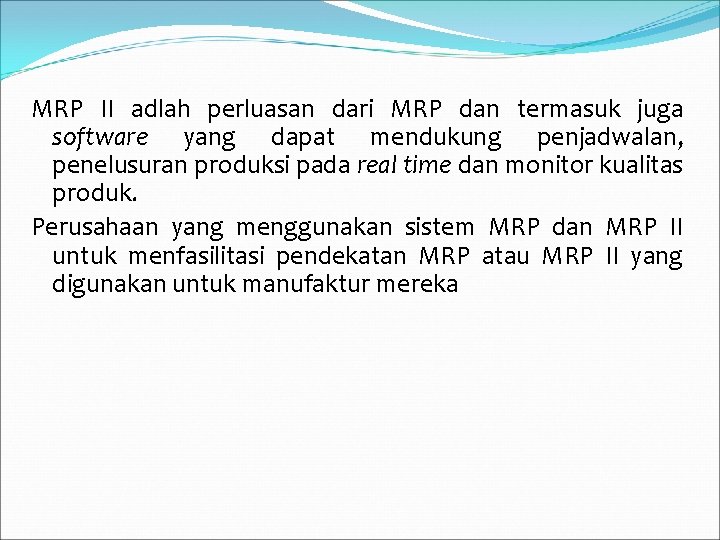 MRP II adlah perluasan dari MRP dan termasuk juga software yang dapat mendukung penjadwalan, penelusuran produksi pada real time dan monitor kualitas produk.

Perusahaan yang menggunakan sistem MRP dan MRP II untuk menfasilitasi pendekatan MRP atau MRP II yang digunakan untuk manufaktur mereka